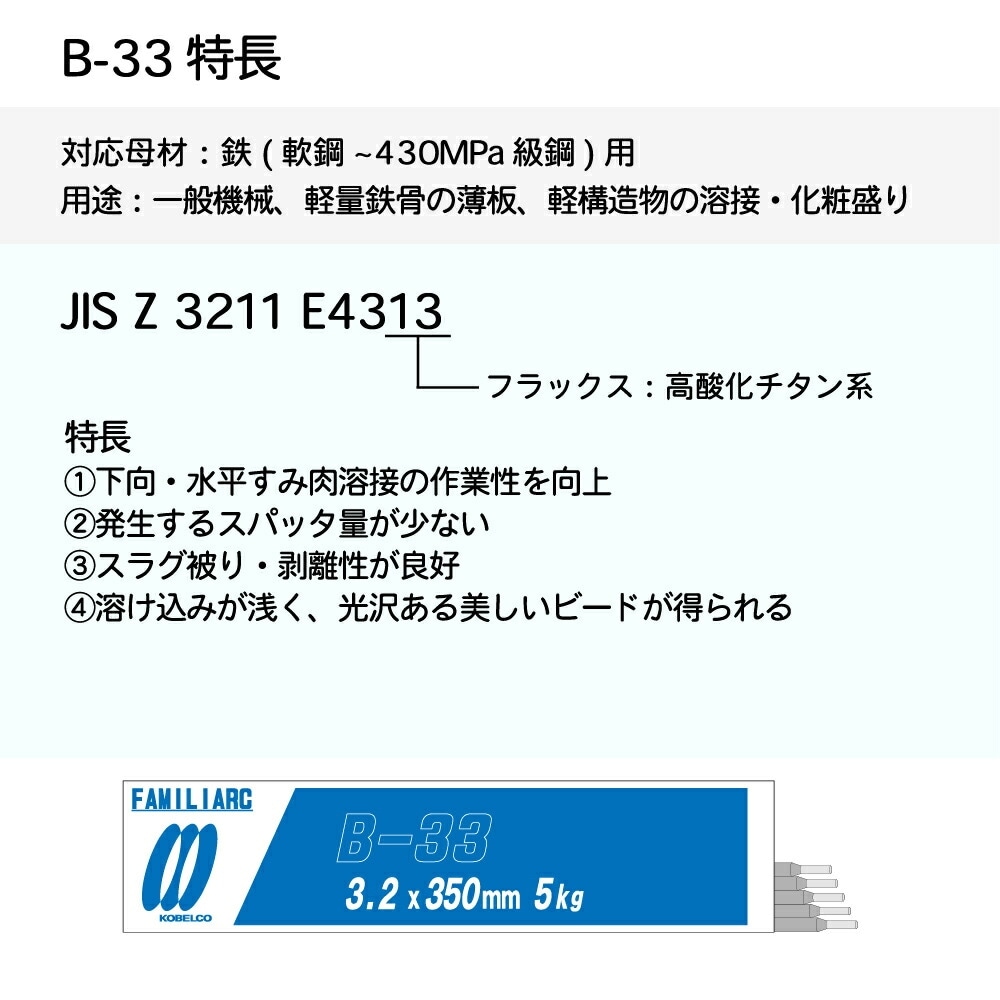 B-33 特長

対応母材：鉄 ( 軟鋼 ~430MPa 級鋼 ) 用
用途：一般機械、軽量鉄骨の薄板、軽構造物の溶接・化粧盛り

JIS Z 3211 E4313

フラックス：高酸化チタン系

特長
①下向・水平すみ肉溶接の作業性を向上
②発生するスパッタ量が少ない
③スラグ被り・剥離性が良好
④溶け込みが浅く、光沢ある美しいビードが得られる

FAMILIARC
KOBELCO
B-33
3.2 x 350mm 5kg